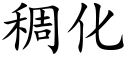 稠化